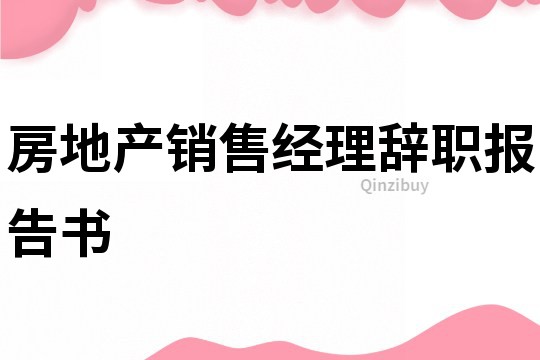 房地产销售经理辞职报告书

Qinzibuy